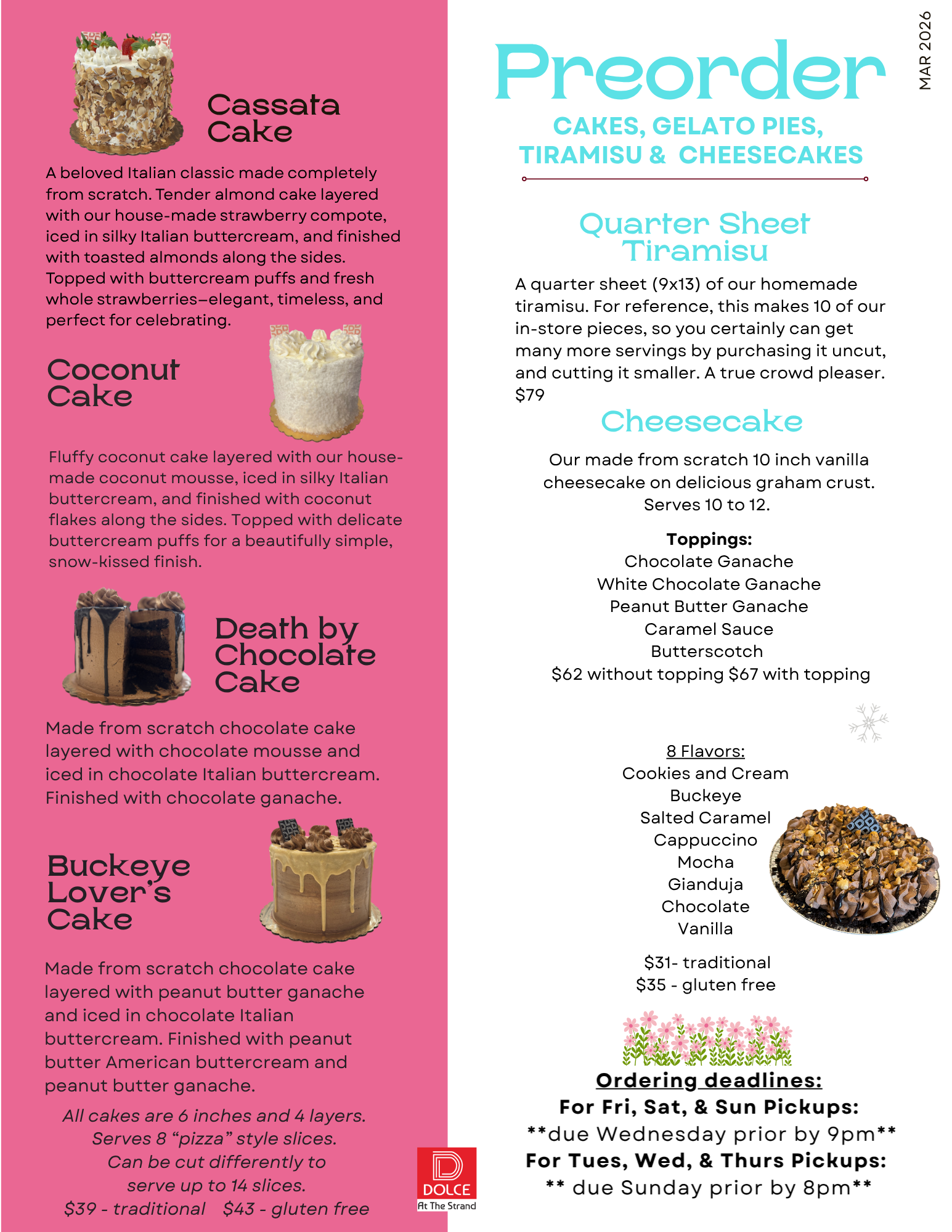 Cassata Cake

A beloved Italian classic made completely from scratch. Tender almond cake layered with our house-made strawberry compote, iced in silky Italian buttercream, and finished with toasted almonds along the sides. Topped with buttercream puffs and fresh whole strawberries–elegant, timeless, and perfect for celebrating.

Coconut Cake

Fluffy coconut cake layered with our house-made coconut mousse, iced in silky Italian buttercream, and finished with coconut flakes along the sides. Topped with delicate buttercream puffs for a beautifully simple, snow-kissed finish.

Death by Chocolate Cake

Made from scratch chocolate cake layered with chocolate mousse and iced in chocolate Italian buttercream. Finished with chocolate ganache.

Buckeye Lover's Cake

Made from scratch chocolate cake layered with peanut butter ganache and iced in chocolate Italian buttercream. Finished with peanut butter American buttercream and peanut butter ganache.

All cakes are 6 inches and 4 layers. Serves 8 "pizza" style slices. Can be cut differently to serve up to 14 slices.
$39 - traditional $43 - gluten free

DOLCE
At The Strand

MAR 2026

Preorder

CAKES, GELATO PIES, TIRAMISU & CHEESECAKES

Quarter Sheet Tiramisu

A quarter sheet (9x13) of our homemade tiramisu. For reference, this makes 10 of our in-store pieces, so you certainly can get many more servings by purchasing it uncut, and cutting it smaller. A true crowd pleaser.
$79

Cheesecake

Our made from scratch 10 inch vanilla cheesecake on delicious graham crust. Serves 10 to 12.

Toppings:
Chocolate Ganache
White Chocolate Ganache
Peanut Butter Ganache
Caramel Sauce
Butterscotch
$62 without topping $67 with topping

8 Flavors:
Cookies and Cream
Buckeye
Salted Caramel
Cappuccino
Mocha
Gianduja
Chocolate
Vanilla

$31- traditional
$35 - gluten free

Ordering deadlines:
For Fri, Sat, & Sun Pickups:
**due Wednesday prior by 9pm**
For Tues, Wed, & Thurs Pickups:
** due Sunday prior by 8pm**